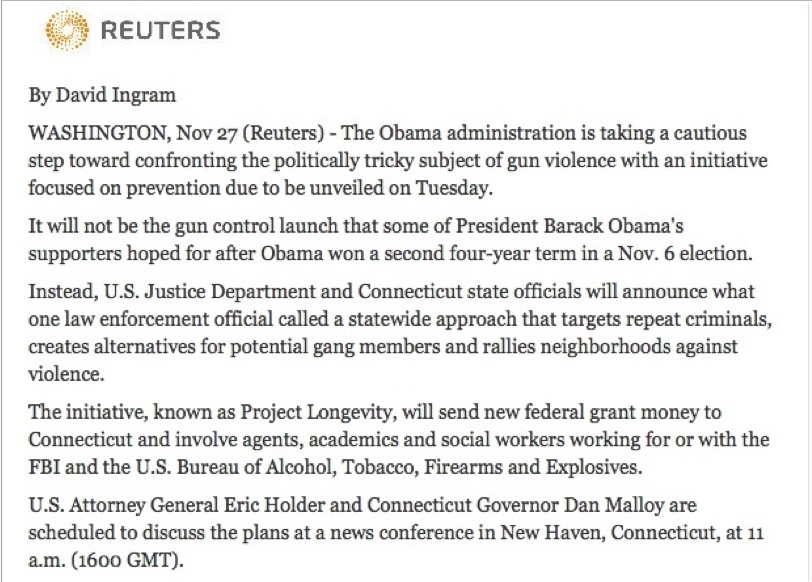 REUTERS

By David Ingram

WASHINGTON, Nov 27 (Reuters) - The Obama administration is taking a cautious step toward confronting the politically tricky subject of gun violence with an initiative focused on prevention due to be unveiled on Tuesday.

It will not be the gun control launch that some of President Barack Obama's supporters hoped for after Obama won a second four-year term in a Nov. 6 election.

Instead, U.S. Justice Department and Connecticut state officials will announce what one law enforcement official called a statewide approach that targets repeat criminals, creates alternatives for potential gang members and rallies neighborhoods against violence.

The initiative, known as Project Longevity, will send new federal grant money to Connecticut and involve agents, academics and social workers working for or with the FBI and the U.S. Bureau of Alcohol, Tobacco, Firearms and Explosives.

U.S. Attorney General Eric Holder and Connecticut Governor Dan Malloy are scheduled to discuss the plans at a news conference in New Haven, Connecticut, at 11 a.m. (1600 GMT).